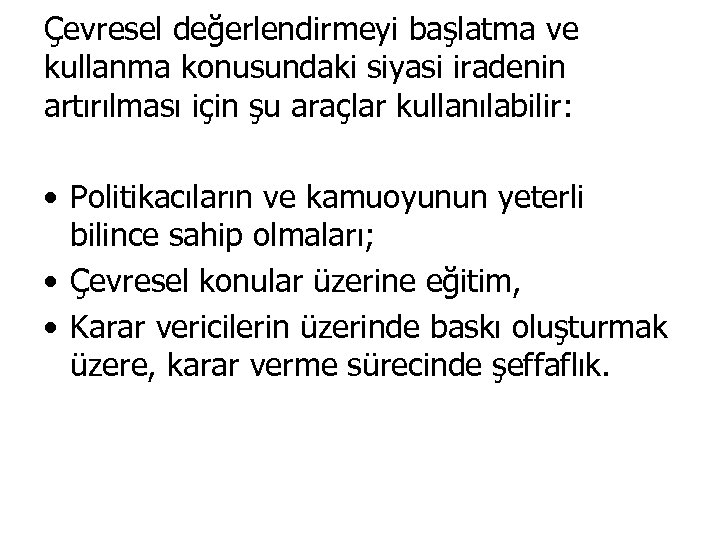 Çevresel değerlendirmeyi başlatma ve kullanma konusundaki siyasi iradenin artırılması için şu araçlar kullanılabilir:

• Politikacıların ve kamuoyunun yeterli bilince sahip olmaları;
• Çevresel konular üzerine eğitim,
• Karar vericilerin üzerinde baskı oluşturmak üzere, karar verme sürecinde şeffaflık.